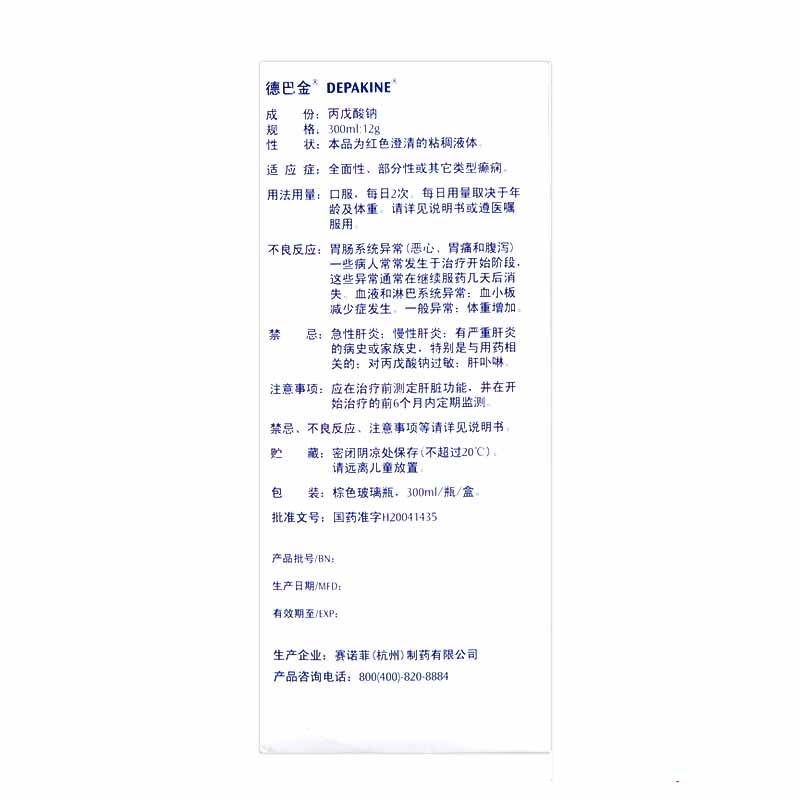 德巴金® DEPAKINE®

成 份：丙戊酸钠
规 格：300ml:12g
性 状：本品为红色澄清的粘稠液体。

适 应 症：全面性、部分性或其它类型癫痫。

用法用量：口服，每日2次。每日用量取决于年龄及体重。请详见说明书或遵医嘱服用。

不良反应：胃肠系统异常（恶心、胃痛和腹泻）一些病人常常发生于治疗开始阶段，这些异常通常在继续服药几天后消失。血液和淋巴系统异常：血小板减少症发生。一般异常：体重增加。

禁 忌：急性肝炎；慢性肝炎；有严重肝炎的病史或家族史，特别是与用药相关的；对丙戊酸钠过敏；肝卟啉。

注意事项：应在治疗前测定肝脏功能，并在开始治疗的前6个月内定期监测。

禁忌、不良反应、注意事项等请详见说明书。

贮 藏：密闭阴凉处保存（不超过20℃）。请远离儿童放置。

包 装：棕色玻璃瓶，300ml/瓶/盒。

批准文号：国药准字H20041435

产品批号/BN:

生产日期/MFD:

有效期至/EXP:

生产企业：赛诺菲（杭州）制药有限公司
产品咨询电话：800(400)-820-8884